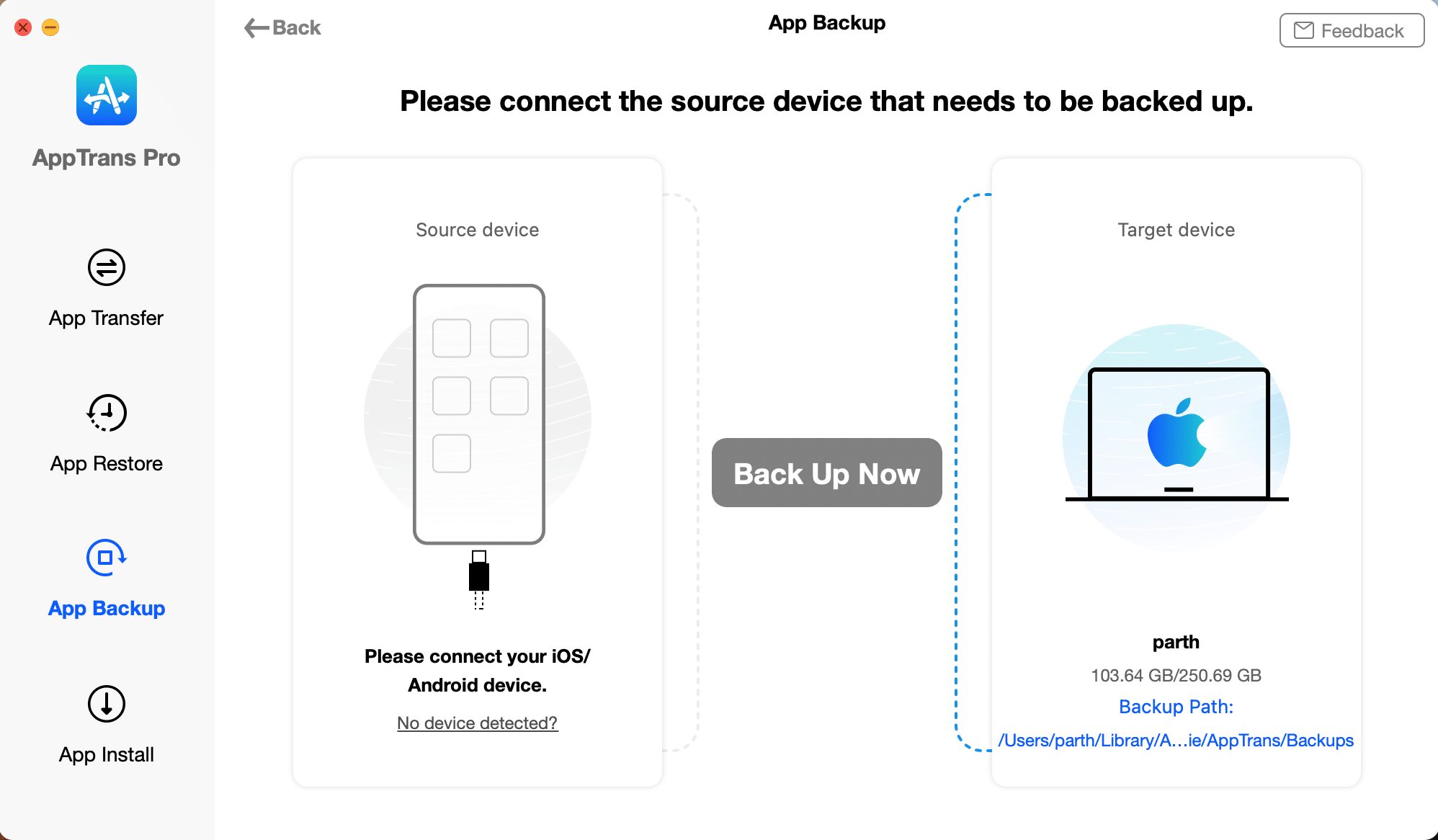 AppTrans Pro

App Transfer

App Restore

App Backup

App Install

Back

App Backup

Feedback

Please connect the source device that needs to be backed up.

Source device

Please connect your iOS/ Android device.

No device detected?

Back Up Now

Target device

parth

103.64 GB/250.69 GB

Backup Path:

/Users/parth/Library/A...ie/AppTrans/Backups